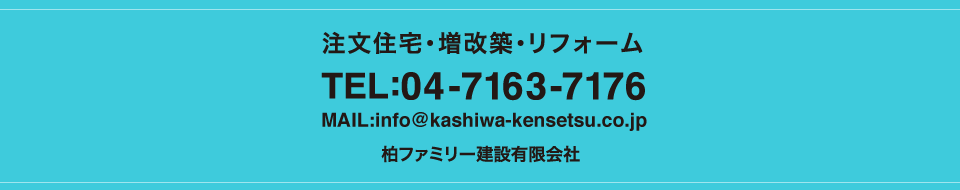 注文住宅・増改築・リフォーム

TEL:04-7163-7176

MAIL:info@kashiwa-kensetsu.co.jp

柏ファミリー建設有限会社